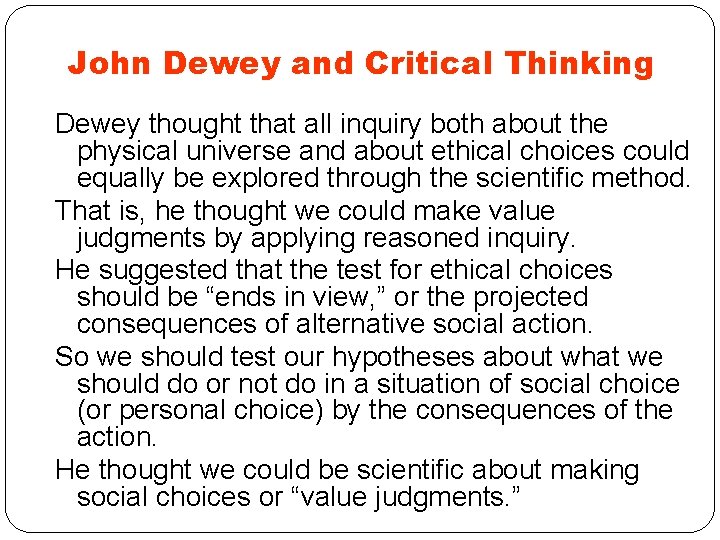 John Dewey and Critical Thinking

Dewey thought that all inquiry both about the physical universe and about ethical choices could equally be explored through the scientific method.

That is, he thought we could make value judgments by applying reasoned inquiry.

He suggested that the test for ethical choices should be “ends in view,” or the projected consequences of alternative social action.

So we should test our hypotheses about what we should do or not do in a situation of social choice (or personal choice) by the consequences of the action.

He thought we could be scientific about making social choices or “value judgments.”